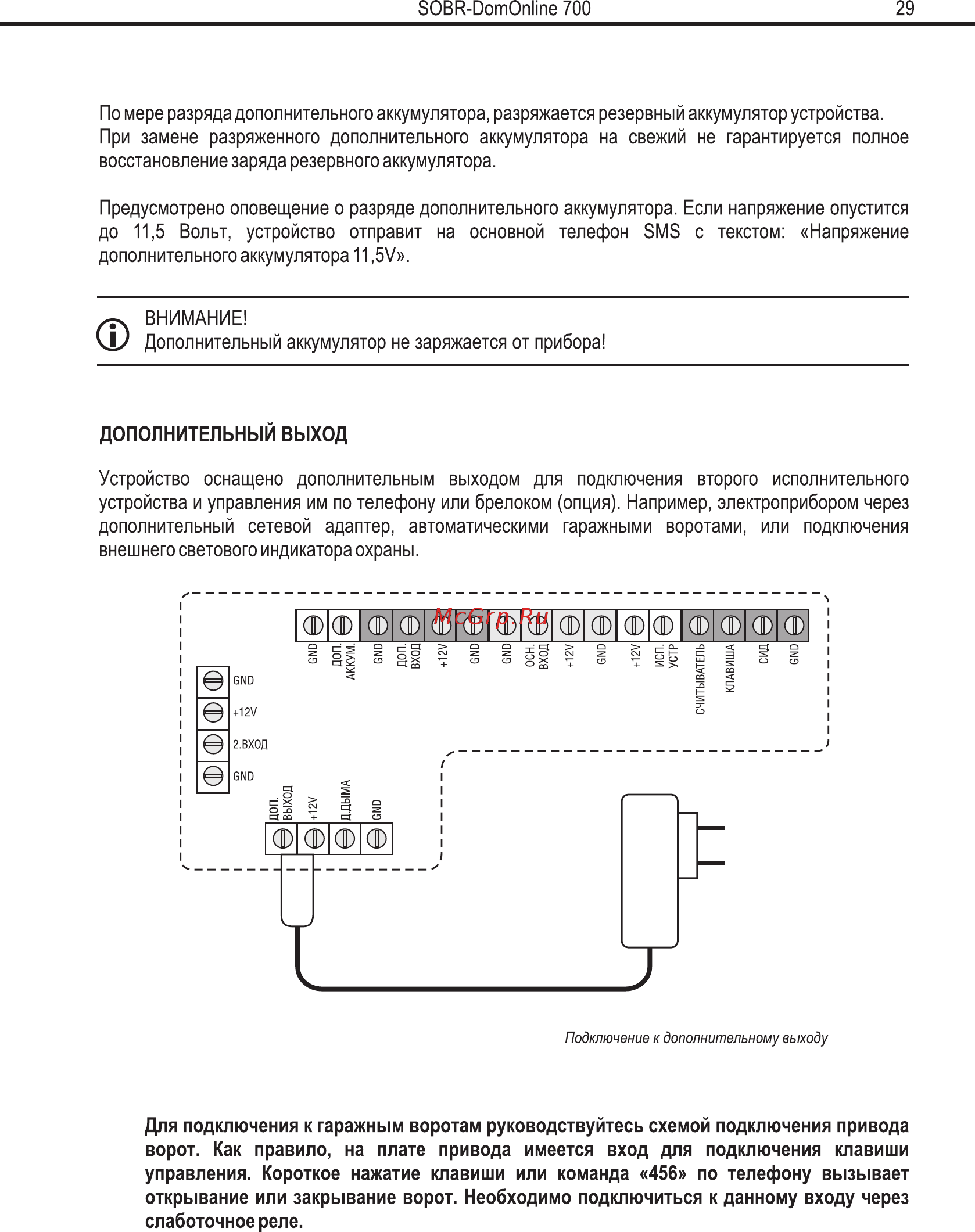 SOBR-DomOnline 700 29

По мере разряда дополнительного аккумулятора, разряжается резервный аккумулятор устройства. При замене разряженного дополнительного аккумулятора на свежий не гарантируется полное восстановление заряда резервного аккумулятора.

Предусмотрено оповещение о разряде дополнительного аккумулятора. Если напряжение опустится до 11,5 Вольт, устройство отправит на основной телефон SMS с текстом: «Напряжение дополнительного аккумулятора 11,5V».

ВНИМАНИЕ!
Дополнительный аккумулятор не заряжается от прибора!

ДОПОЛНИТЕЛЬНЫЙ ВЫХОД

Устройство оснащено дополнительным выходом для подключения второго исполнительного устройства и управления им по телефону или брелоком (опция). Например, электроприбором через дополнительный сетевой адаптер, автоматическими гаражными воротами, или подключения внешнего светового индикатора охраны.

McGrp.Ru

GND ДОП. АККУМ. GND ДОП. ВХОД +12V GND GND ОСН. ВХОД +12V GND +12V ИСП. УСТР СЧИТЫВАТЕЛЬ КЛАВИША СИД GND

GND
+12V
2.ВХОД
GND

ДОП. ВЫХОД +12V Д.ДЫМА GND

Подключение к дополнительному выходу

Для подключения к гаражным воротам руководствуйтесь схемой подключения привода ворот. Как правило, на плате привода имеется вход для подключения клавиши управления. Короткое нажатие клавиши или команда «456» по телефону вызывает открывание или закрывание ворот. Необходимо подключиться к данному входу через слаботочное реле.